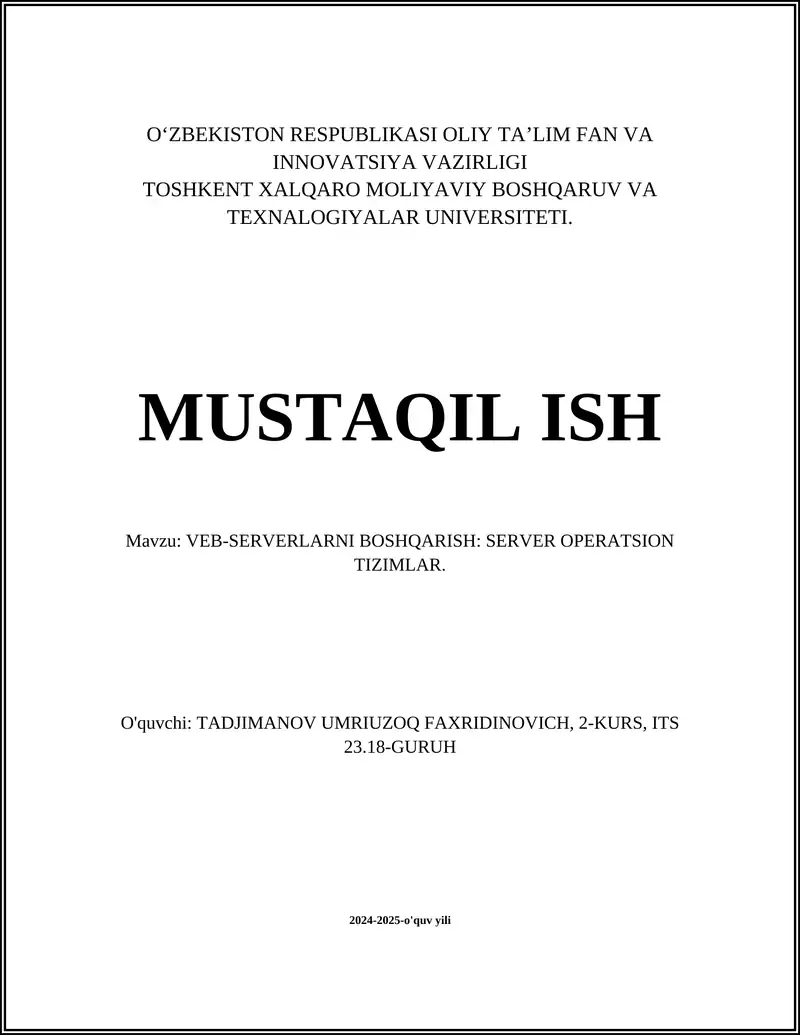 O‘ZBEKISTON RESPUBLIKASI OLIY TA’LIM FAN VA INNOVATSIYA VAZIRLIGI
TOSHKENT XALQARO MOLIYAVIY BOSHQARUV VA TEXNALOGIYALAR UNIVERSITETI.

MUSTAQIL ISH

Mavzu: VEB-SERVERLARNI BOSHQARISH: SERVER OPERATSION TIZIMLAR.

O'quvchi: TADJIMANOV UMRIUZOQ FAXRIDINOVICH, 2-KURS, ITS 23.18-GURUH

2024-2025-o'quv yili